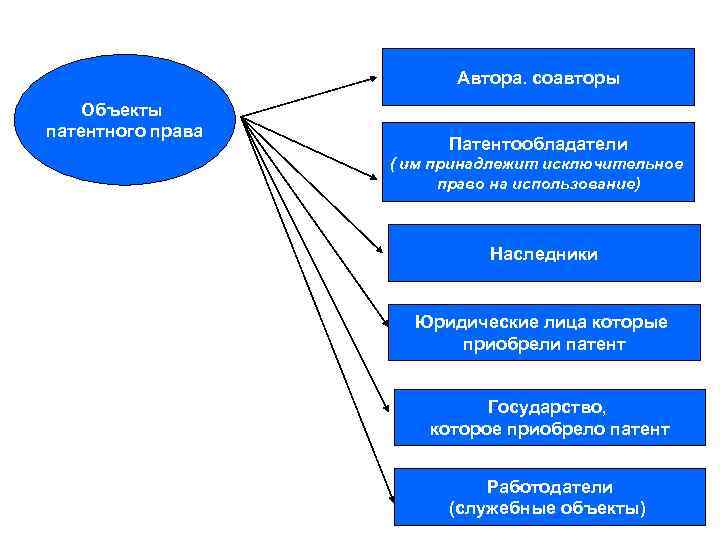 Объекты патентного права

Автора. соавторы

Патентообладатели ( им принадлежит исключительное право на использование)

Наследники

Юридические лица которые приобрели патент

Государство, которое приобрело патент

Работодатели (служебные объекты)